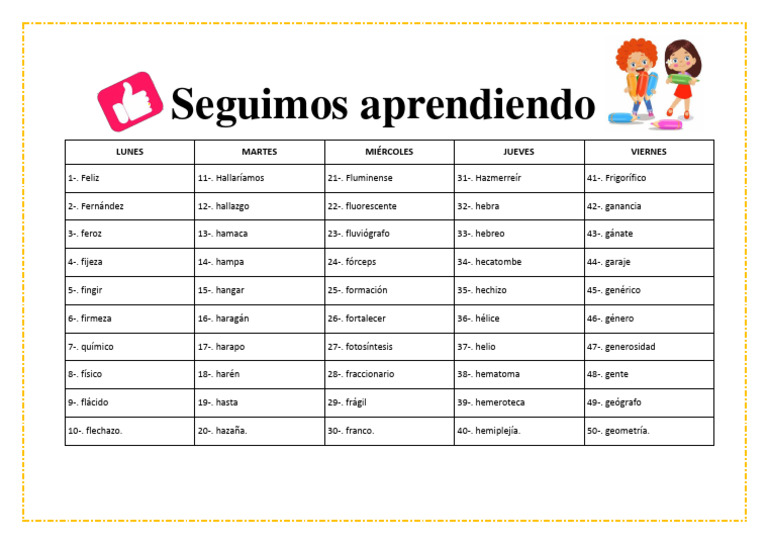 Seguimos aprendiendo

| LUNES | MARTES | MIÉRCOLES | JUEVES | VIERNES |
|---|---|---|---|---|
| 1-. Feliz | 11-. Hallaríamos | 21-. Fluminense | 31-. Hazmerreír | 41-. Frigorífico |
| 2-. Fernández | 12-. hallazgo | 22-. fluorescente | 32-. hebra | 42-. ganancia |
| 3-. feroz | 13-. hamaca | 23-. fluviógrafo | 33-. hebreo | 43-. gánate |
| 4-. fijeza | 14-. hampa | 24-. fórceps | 34-. hecatombe | 44-. garaje |
| 5-. fingir | 15-. hangar | 25-. formación | 35-. hechizo | 45-. genérico |
| 6-. firmeza | 16-. haragán | 26-. fortalecer | 36-. hélice | 46-. género |
| 7-. químico | 17-. harapo | 27-. fotosíntesis | 37-. helio | 47-. generosidad |
| 8-. físico | 18-. harén | 28-. fraccionario | 38-. hematoma | 48-. gente |
| 9-. flácido | 19-. hasta | 29-. frágil | 39-. hemeroteca | 49-. geógrafo |
| 10-. flechazo. | 20-. hazaña. | 30-. franco. | 40-. hemiplejía. | 50-. geometría. |